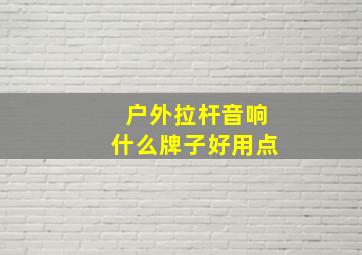 户外拉杆音响
什么牌子好用点